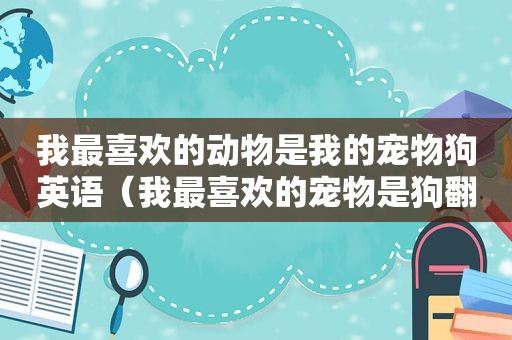 我最喜欢的动物是我的宠物狗英语（我最喜欢的宠物是狗翻